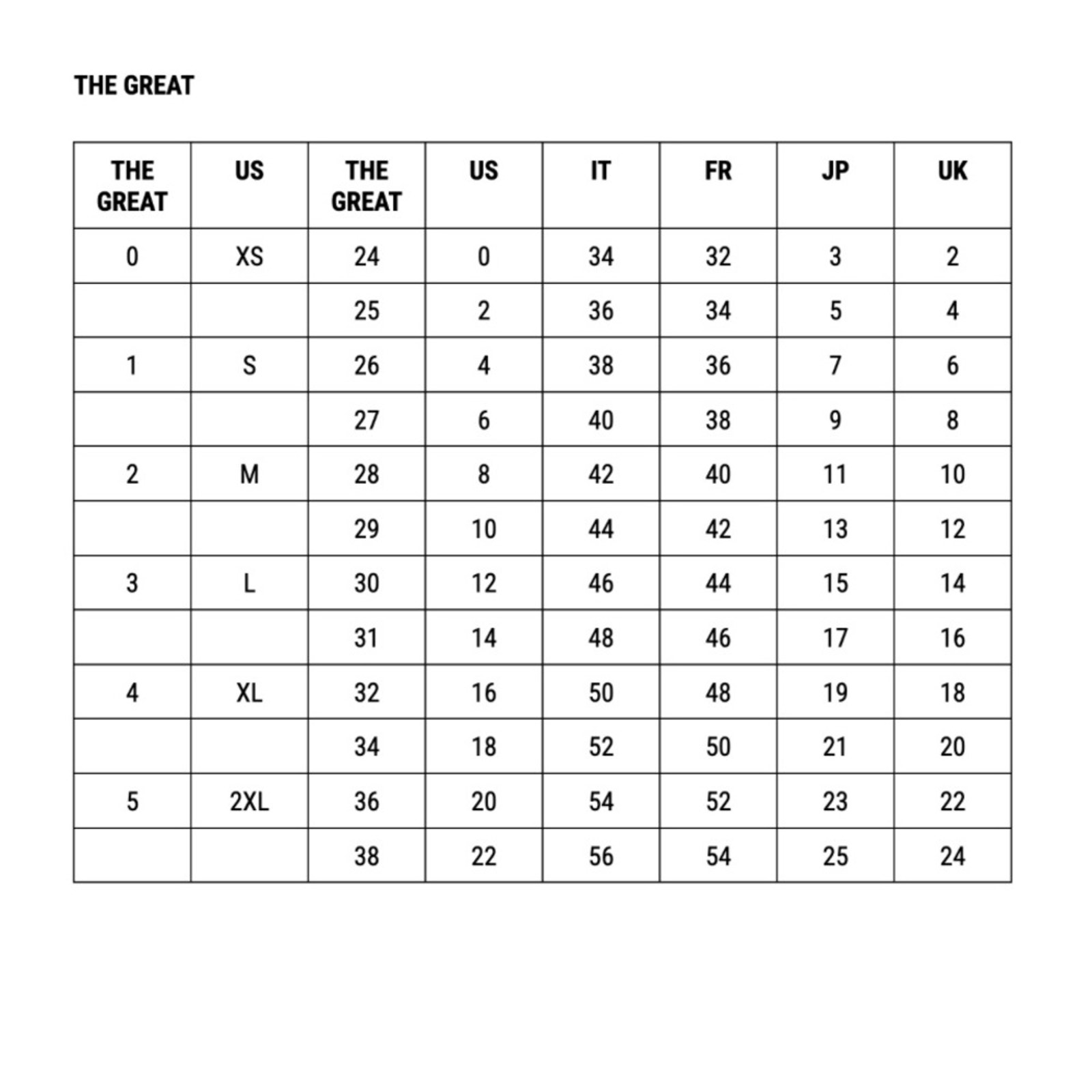 THE GREAT

| THE GREAT | US | THE GREAT | US | IT | FR | JP | UK |
|---|---|---|---|---|---|---|---|
| 0 | XS | 24 | 0 | 34 | 32 | 3 | 2 |
|  |  | 25 | 2 | 36 | 34 | 5 | 4 |
| 1 | S | 26 | 4 | 38 | 36 | 7 | 6 |
|  |  | 27 | 6 | 40 | 38 | 9 | 8 |
| 2 | M | 28 | 8 | 42 | 40 | 11 | 10 |
|  |  | 29 | 10 | 44 | 42 | 13 | 12 |
| 3 | L | 30 | 12 | 46 | 44 | 15 | 14 |
|  |  | 31 | 14 | 48 | 46 | 17 | 16 |
| 4 | XL | 32 | 16 | 50 | 48 | 19 | 18 |
|  |  | 34 | 18 | 52 | 50 | 21 | 20 |
| 5 | 2XL | 36 | 20 | 54 | 52 | 23 | 22 |
|  |  | 38 | 22 | 56 | 54 | 25 | 24 |